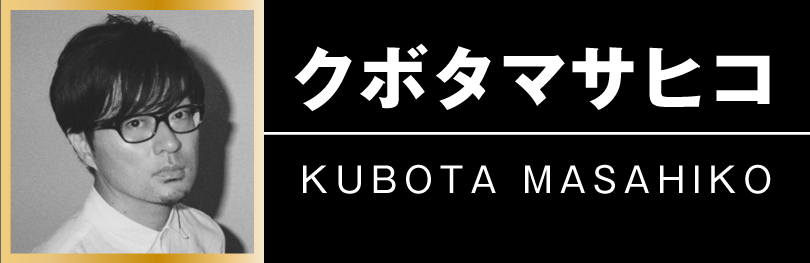 クボタマサヒコ

KUBOTA MASAHIKO